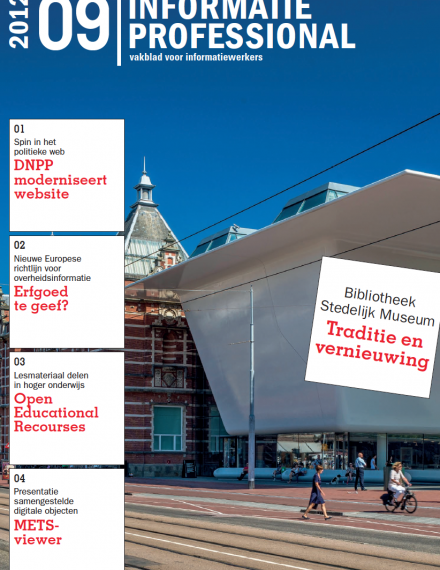 2012 09 INFORMATIE PROFESSIONAL
vakblad voor informatiewerkers

01
Spin in het politieke web
DNPP moderniseert website

02
Nieuwe Europese richtlijn voor overheidsinformatie
Erfgoed te geef?

03
Lesmateriaal delen in hoger onderwijs
Open Educational Recourses

04
Presentatie samengestelde digitale objecten
METS-viewer

Bibliotheek Stedelijk Museum
Traditie en vernieuwing